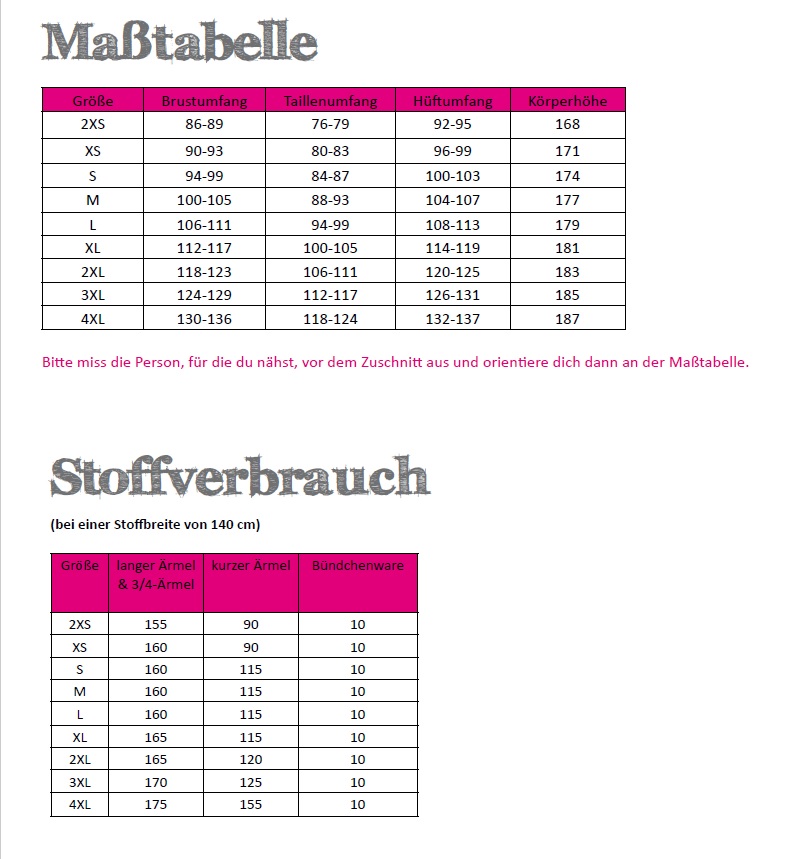 Maßtabelle

| Größe | Brustumfang | Taillenumfang | Hüftumfang | Körperhöhe |
|---|---|---|---|---|
| 2XS | 86-89 | 76-79 | 92-95 | 168 |
| XS | 90-93 | 80-83 | 96-99 | 171 |
| S | 94-99 | 84-87 | 100-103 | 174 |
| M | 100-105 | 88-93 | 104-107 | 177 |
| L | 106-111 | 94-99 | 108-113 | 179 |
| XL | 112-117 | 100-105 | 114-119 | 181 |
| 2XL | 118-123 | 106-111 | 120-125 | 183 |
| 3XL | 124-129 | 112-117 | 126-131 | 185 |
| 4XL | 130-136 | 118-124 | 132-137 | 187 |

Bitte miss die Person, für die du nähst, vor dem Zuschnitt aus und orientiere dich dann an der Maßtabelle.

Stoffverbrauch

(bei einer Stoffbreite von 140 cm)

| Größe | langer Ärmel & 3/4-Ärmel | kurzer Ärmel | Bündchenware |
|---|---|---|---|
| 2XS | 155 | 90 | 10 |
| XS | 160 | 90 | 10 |
| S | 160 | 115 | 10 |
| M | 160 | 115 | 10 |
| L | 160 | 115 | 10 |
| XL | 165 | 115 | 10 |
| 2XL | 165 | 120 | 10 |
| 3XL | 170 | 125 | 10 |
| 4XL | 175 | 155 | 10 |